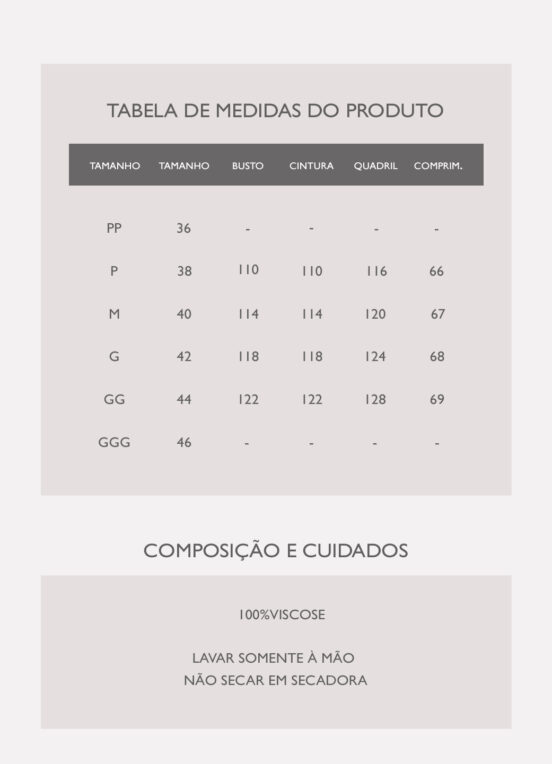 TABELA DE MEDIDAS DO PRODUTO

| TAMANHO | TAMANHO | BUSTO | CINTURA | QUADRIL | COMPRIM. |
|---|---|---|---|---|---|
| PP | 36 | - | - | - | - |
| P | 38 | 110 | 110 | 116 | 66 |
| M | 40 | 114 | 114 | 120 | 67 |
| G | 42 | 118 | 118 | 124 | 68 |
| GG | 44 | 122 | 122 | 128 | 69 |
| GGG | 46 | - | - | - | - |

COMPOSIÇÃO E CUIDADOS

100%VISCOSE

LAVAR SOMENTE À MÃO
NÃO SECAR EM SECADORA